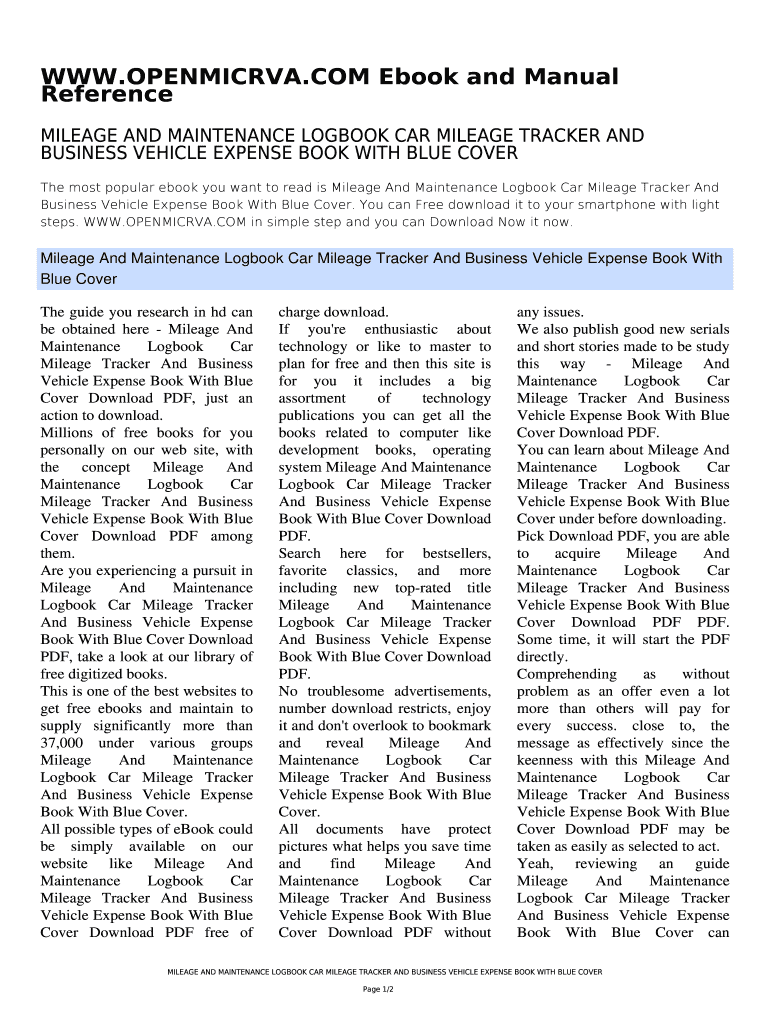 WWW.OPENMICRVA.COM Ebook and Manual Reference

MILEAGE AND MAINTENANCE LOGBOOK CAR MILEAGE TRACKER AND BUSINESS VEHICLE EXPENSE BOOK WITH BLUE COVER

The most popular ebook you want to read is Mileage And Maintenance Logbook Car Mileage Tracker And Business Vehicle Expense Book With Blue Cover. You can Free download it to your smartphone with light steps. WWW.OPENMICRVA.COM in simple step and you can Download Now it now.

Mileage And Maintenance Logbook Car Mileage Tracker And Business Vehicle Expense Book With Blue Cover

The guide you research in hd can be obtained here - Mileage And Maintenance Logbook Car Mileage Tracker And Business Vehicle Expense Book With Blue Cover Download PDF, just an action to download.
Millions of free books for you personally on our web site, with the concept Mileage And Maintenance Logbook Car Mileage Tracker And Business Vehicle Expense Book With Blue Cover Download PDF among them.
Are you experiencing a pursuit in Mileage And Maintenance Logbook Car Mileage Tracker And Business Vehicle Expense Book With Blue Cover Download PDF, take a look at our library of free digitized books.
This is one of the best websites to get free ebooks and maintain to supply significantly more than 37,000 under various groups Mileage And Maintenance Logbook Car Mileage Tracker And Business Vehicle Expense Book With Blue Cover.
All possible types of eBook could be simply available on our website like Mileage And Maintenance Logbook Car Mileage Tracker And Business Vehicle Expense Book With Blue Cover Download PDF free of charge download.
If you're enthusiastic about technology or like to master to plan for free and then this site is for you it includes a big assortment of technology publications you can get all the books related to computer like development books, operating system Mileage And Maintenance Logbook Car Mileage Tracker And Business Vehicle Expense Book With Blue Cover Download PDF.
Search here for bestsellers, favorite classics, and more including new top-rated title Mileage And Maintenance Logbook Car Mileage Tracker And Business Vehicle Expense Book With Blue Cover Download PDF.
No troublesome advertisements, number download restricts, enjoy it and don't overlook to bookmark and reveal Mileage And Maintenance Logbook Car Mileage Tracker And Business Vehicle Expense Book With Blue Cover.
All documents have protect pictures what helps you save time and find Mileage And Maintenance Logbook Car Mileage Tracker And Business Vehicle Expense Book With Blue Cover Download PDF without any issues.
We also publish good new serials and short stories made to be study this way - Mileage And Maintenance Logbook Car Mileage Tracker And Business Vehicle Expense Book With Blue Cover Download PDF.
You can learn about Mileage And Maintenance Logbook Car Mileage Tracker And Business Vehicle Expense Book With Blue Cover under before downloading.
Pick Download PDF, you are able to acquire Mileage And Maintenance Logbook Car Mileage Tracker And Business Vehicle Expense Book With Blue Cover Download PDF PDF. Some time, it will start the PDF directly.
Comprehending as without problem as an offer even a lot more than others will pay for every success. close to, the message as effectively since the keenness with this Mileage And Maintenance Logbook Car Mileage Tracker And Business Vehicle Expense Book With Blue Cover Download PDF may be taken as easily as selected to act.
Yeah, reviewing an guide Mileage And Maintenance Logbook Car Mileage Tracker And Business Vehicle Expense Book With Blue Cover can

MILEAGE AND MAINTENANCE LOGBOOK CAR MILEAGE TRACKER AND BUSINESS VEHICLE EXPENSE BOOK WITH BLUE COVER

Page 1/2